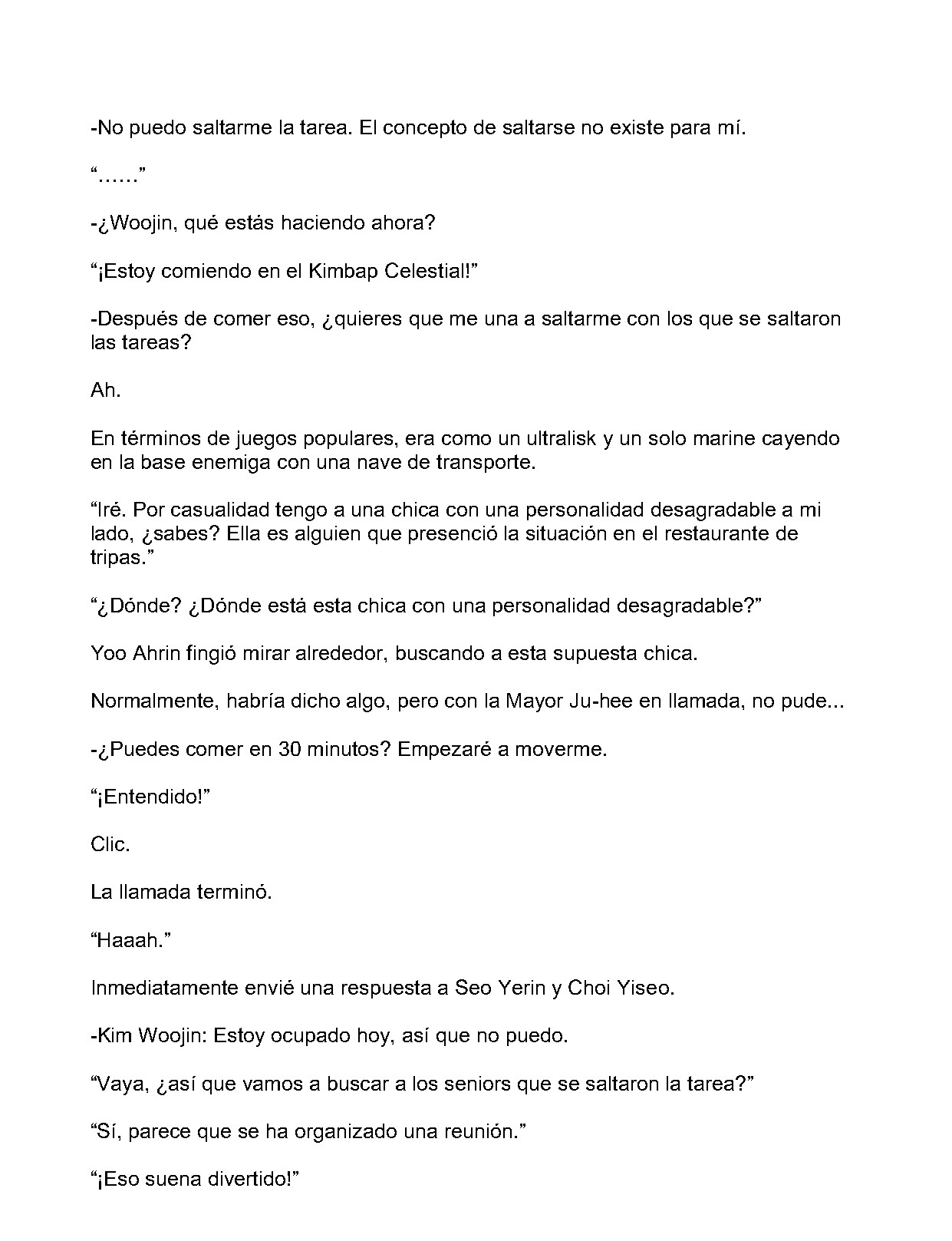 -No puedo saltarme la tarea. El concepto de saltarse no existe para mí.

"……"

-¿Woojin, qué estás haciendo ahora?

"¡Estoy comiendo en el Kimbap Celestial!"

-Después de comer eso, ¿quieres que me una a saltarme con los que se saltaron las tareas?

Ah.

En términos de juegos populares, era como un ultralisk y un solo marine cayendo en la base enemiga con una nave de transporte.

"Iré. Por casualidad tengo a una chica con una personalidad desagradable a mi lado, ¿sabes? Ella es alguien que presenció la situación en el restaurante de tripas."

"¿Dónde? ¿Dónde está esta chica con una personalidad desagradable?"

Yoo Ahrin fingió mirar alrededor, buscando a esta supuesta chica.

Normalmente, habría dicho algo, pero con la Mayor Ju-hee en llamada, no pude...

-¿Puedes comer en 30 minutos? Empezaré a moverme.

"¡Entendido!"

Clic.

La llamada terminó.

"Haaah."

Inmediatamente envié una respuesta a Seo Yerin y Choi Yiseo.

-Kim Woojin: Estoy ocupado hoy, así que no puedo.

"Vaya, ¿así que vamos a buscar a los seniors que se saltaron la tarea?"

"Sí, parece que se ha organizado una reunión."

"¡Eso suena divertido!"